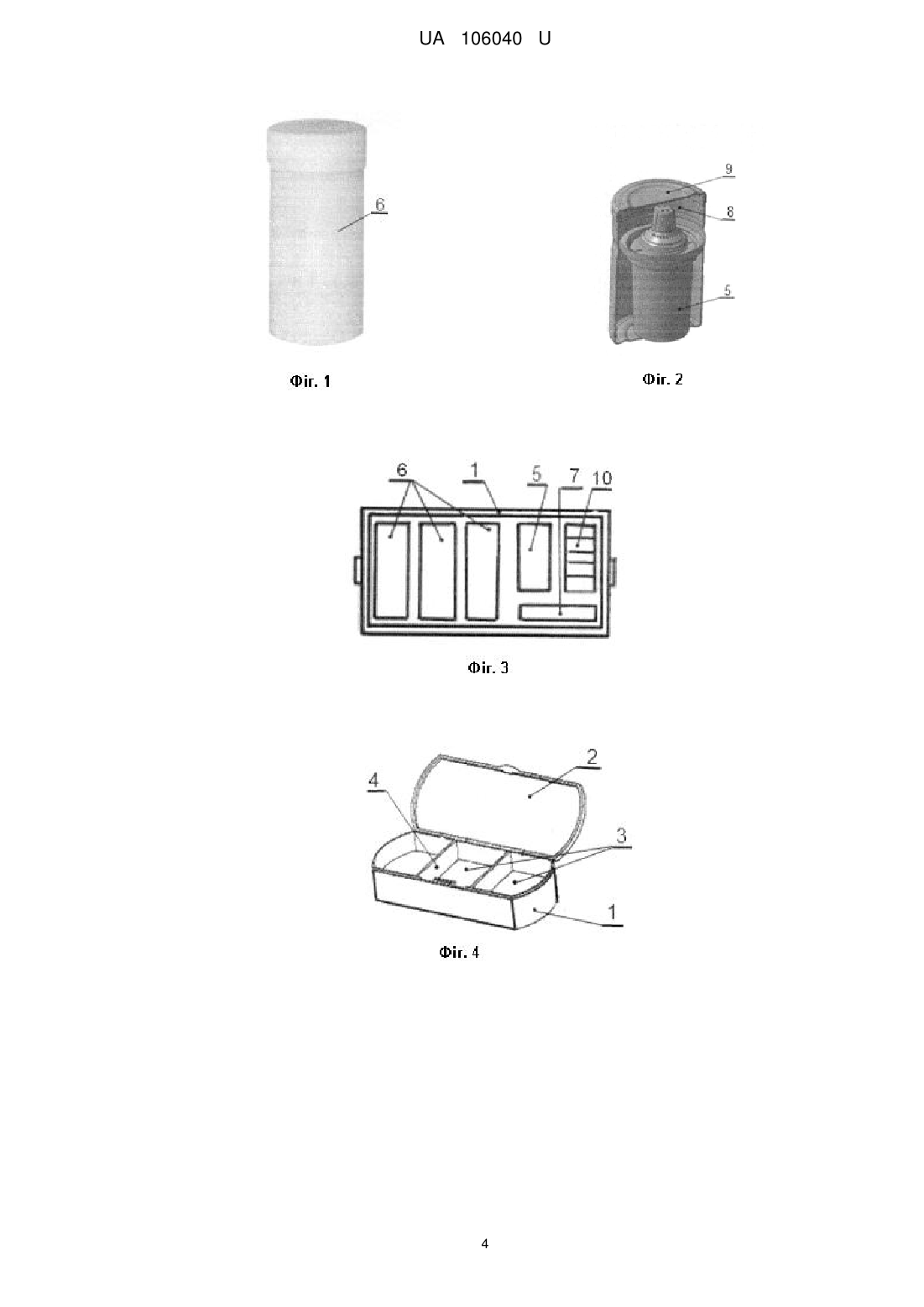 UA 106040 U

6

Фіг. 1

9
8
5

Фіг. 2

6 1 5 7 10

Фіг. 3

4 2 3 1

Фіг. 4

4